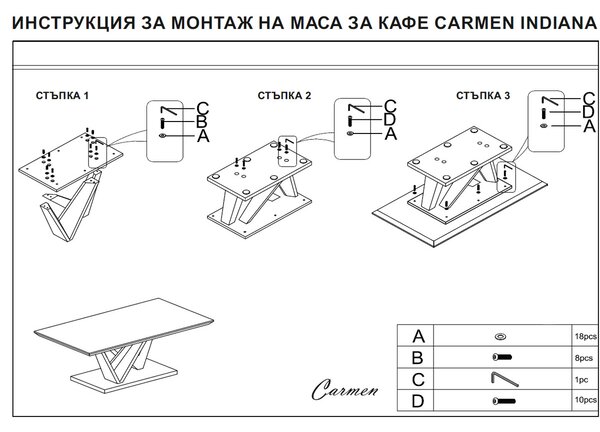 ИНСТРУКЦИЯ ЗА МОНТАЖ НА МАСА ЗА КАФЕ CARMEN INDIANA

СТЪПКА 1

C
B
A

СТЪПКА 2

C
D
A

СТЪПКА 3

C
D
A

Carmen

| A |  | 18pcs |
|---|---|---|
| B |  | 8pcs |
| C |  | 1pc |
| D |  | 10pcs |